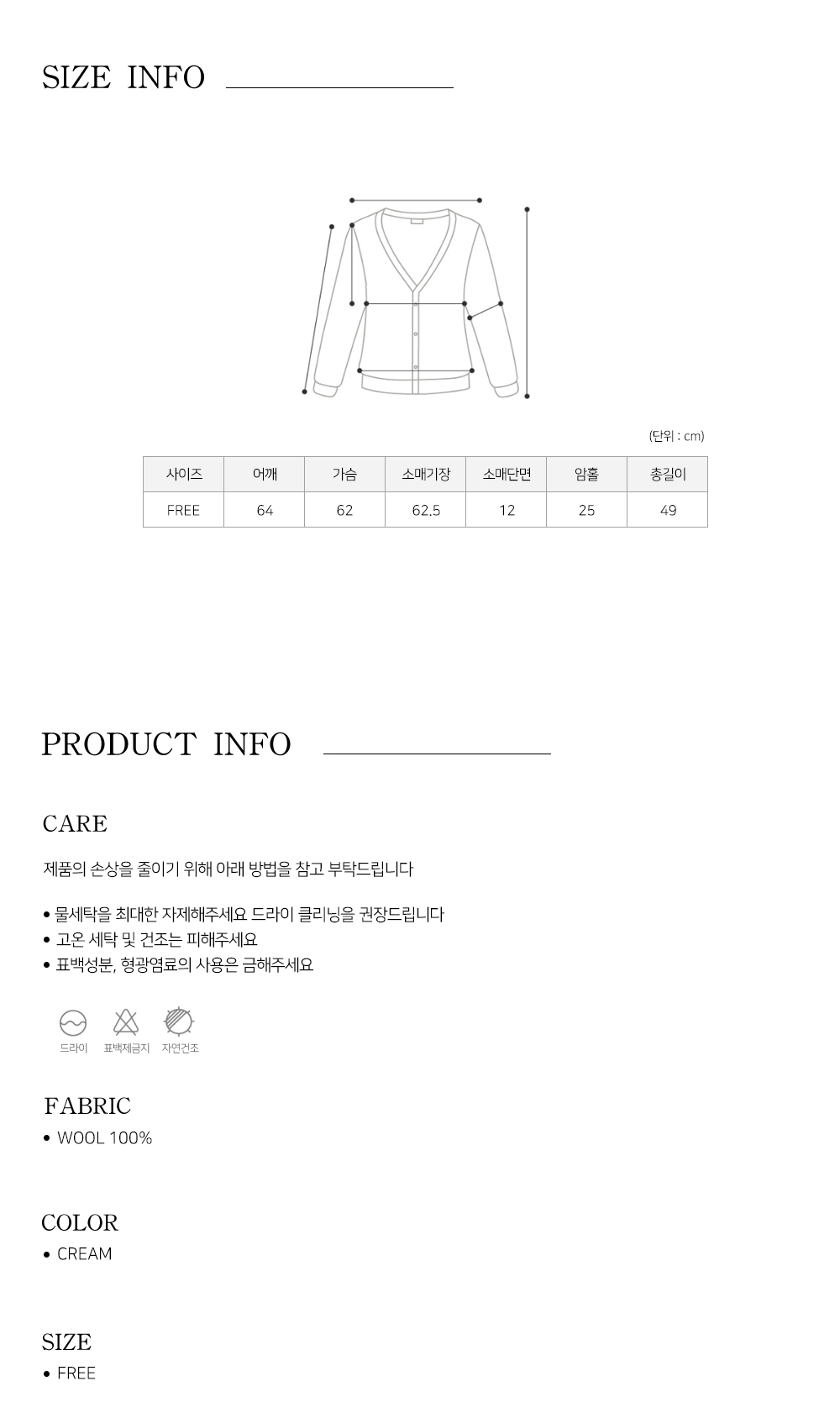 SIZE INFO

(단위 : cm)

| 사이즈 | 어깨 | 가슴 | 소매기장 | 소매단면 | 암홀 | 총길이 |
|---|---|---|---|---|---|---|
| FREE | 64 | 62 | 62.5 | 12 | 25 | 49 |

PRODUCT INFO

CARE

제품의 손상을 줄이기 위해 아래 방법을 참고 부탁드립니다

• 물세탁을 최대한 자제해주세요 드라이 클리닝을 권장드립니다
• 고온 세탁 및 건조는 피해주세요
• 표백성분, 형광염료의 사용은 금해주세요

드라이 표백제금지 자연건조

FABRIC
• WOOL 100%

COLOR
• CREAM

SIZE
• FREE